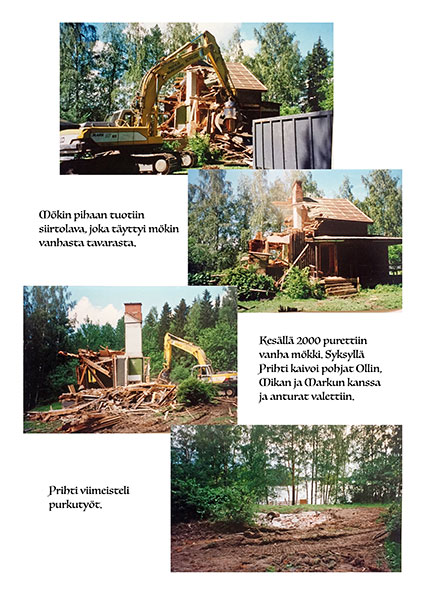 Mökin pihaan tuotiin siirtolava, joka täyttyi mökin vanhasta tavarasta.

Kesällä 2000 purettiin vanha mökki. Syksyllä Prihti kaivoi pohjat Ollin, Mikan ja Markun kanssa ja anturat valettiin.

Prihti viimeisteli purkutyöt.